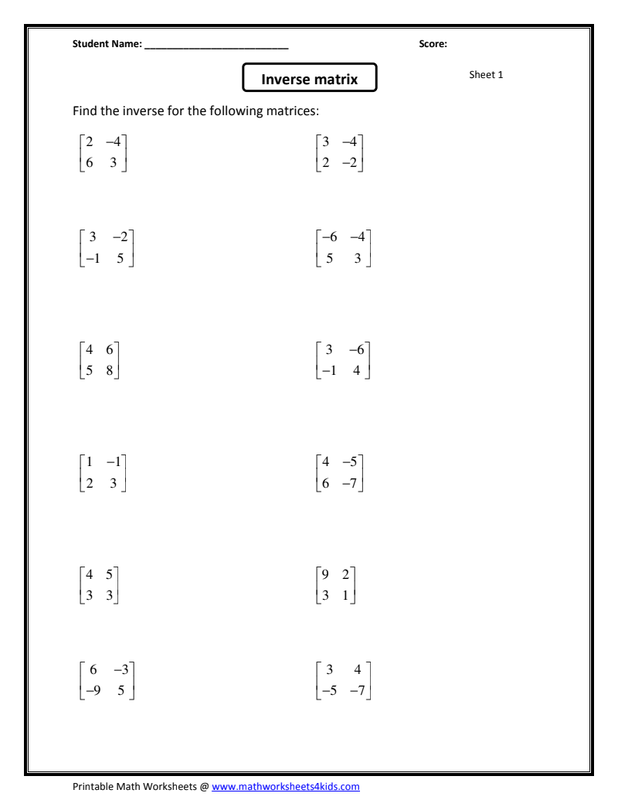 Student Name: ___________________________ Score:

Inverse matrix

Sheet 1

Find the inverse for the following matrices:

$\begin{bmatrix} 2 & -4 \\ 6 & 3 \end{bmatrix}$

$\begin{bmatrix} 3 & -4 \\ 2 & -2 \end{bmatrix}$

$\begin{bmatrix} 3 & -2 \\ -1 & 5 \end{bmatrix}$

$\begin{bmatrix} -6 & -4 \\ 5 & 3 \end{bmatrix}$

$\begin{bmatrix} 4 & 6 \\ 5 & 8 \end{bmatrix}$

$\begin{bmatrix} 3 & -6 \\ -1 & 4 \end{bmatrix}$

$\begin{bmatrix} 1 & -1 \\ 2 & 3 \end{bmatrix}$

$\begin{bmatrix} 4 & -5 \\ 6 & -7 \end{bmatrix}$

$\begin{bmatrix} 4 & 5 \\ 3 & 3 \end{bmatrix}$

$\begin{bmatrix} 9 & 2 \\ 3 & 1 \end{bmatrix}$

$\begin{bmatrix} 6 & -3 \\ -9 & 5 \end{bmatrix}$

$\begin{bmatrix} 3 & 4 \\ -5 & -7 \end{bmatrix}$

Printable Math Worksheets @ www.mathworksheets4kids.com